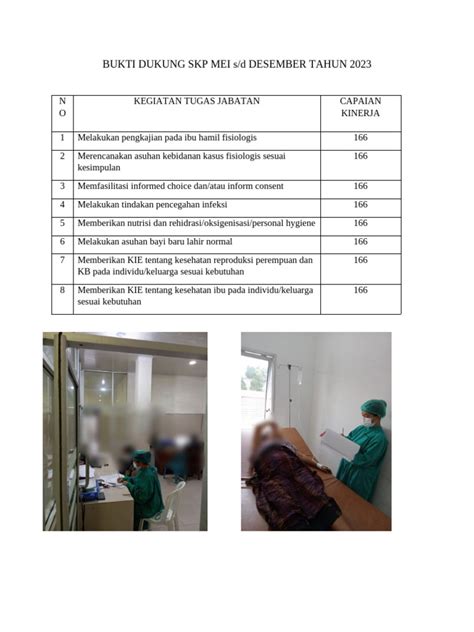 BUKTI DUKUNG SKP MEI s/d DESEMBER TAHUN 2023

| NO | KEGIATAN TUGAS JABATAN | CAPAIAN KINERJA |
|---|---|---|
| 1 | Melakukan pengkajian pada ibu hamil fisiologis | 166 |
| 2 | Merencanakan asuhan kebidanan kasus fisiologis sesuai kesimpulan | 166 |
| 3 | Memfasilitasi informed choice dan/atau inform consent | 166 |
| 4 | Melakukan tindakan pencegahan infeksi | 166 |
| 5 | Memberikan nutrisi dan rehidrasi/oksigenisasi/personal hygiene | 166 |
| 6 | Melakukan asuhan bayi baru lahir normal | 166 |
| 7 | Memberikan KIE tentang kesehatan reproduksi perempuan dan KB pada individu/keluarga sesuai kebutuhan | 166 |
| 8 | Memberikan KIE tentang kesehatan ibu pada individu/keluarga sesuai kebutuhan | 166 |